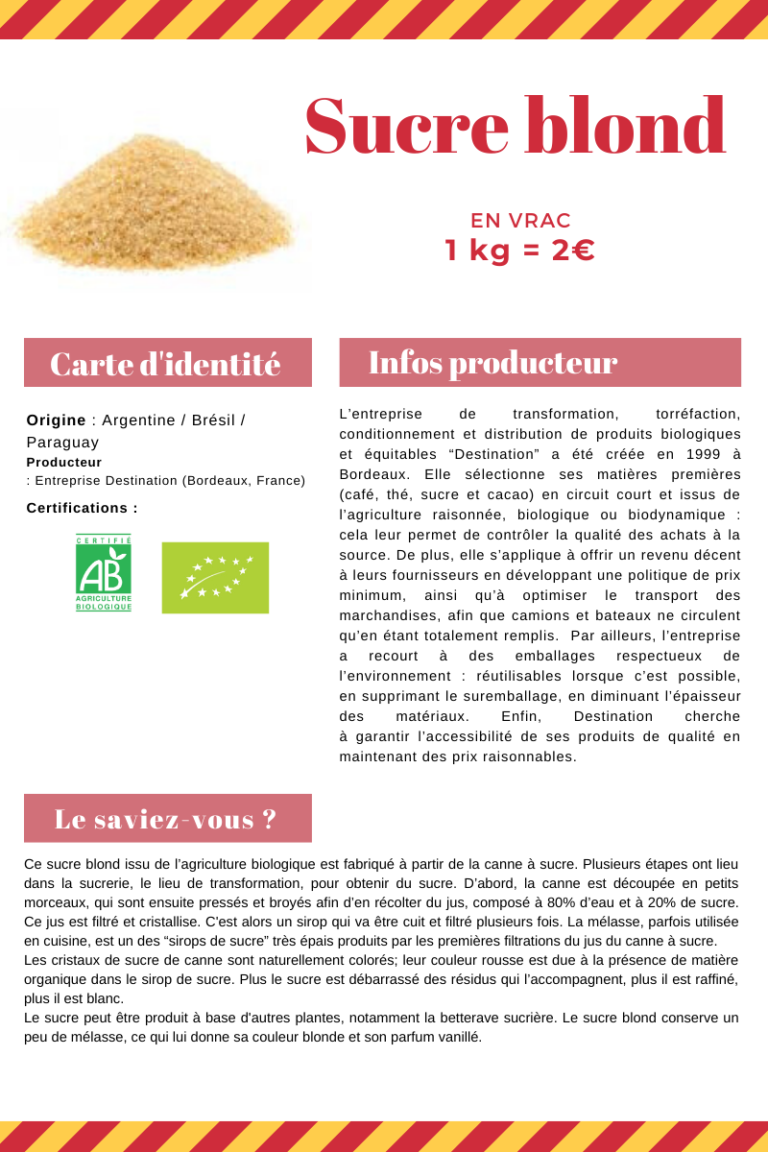 Sucre blond

EN VRAC
1 kg = 2€

Carte d'identité

Origine : Argentine / Brésil / Paraguay
Producteur
: Entreprise Destination (Bordeaux, France)

Certifications :

CERTIFIÉ
AB
AGRICULTURE BIOLOGIQUE

Infos producteur

L'entreprise de transformation, torréfaction, conditionnement et distribution de produits biologiques et équitables "Destination" a été créée en 1999 à Bordeaux. Elle sélectionne ses matières premières (café, thé, sucre et cacao) en circuit court et issus de l'agriculture raisonnée, biologique ou biodynamique : cela leur permet de contrôler la qualité des achats à la source. De plus, elle s'applique à offrir un revenu décent à leurs fournisseurs en développant une politique de prix minimum, ainsi qu'à optimiser le transport des marchandises, afin que camions et bateaux ne circulent qu'en étant totalement remplis. Par ailleurs, l'entreprise a recourt à des emballages respectueux de l'environnement : réutilisables lorsque c'est possible, en supprimant le suremballage, en diminuant l'épaisseur des matériaux. Enfin, Destination cherche à garantir l'accessibilité de ses produits de qualité en maintenant des prix raisonnables.

Le saviez-vous ?

Ce sucre blond issu de l'agriculture biologique est fabriqué à partir de la canne à sucre. Plusieurs étapes ont lieu dans la sucrerie, le lieu de transformation, pour obtenir du sucre. D'abord, la canne est découpée en petits morceaux, qui sont ensuite pressés et broyés afin d'en récolter du jus, composé à 80% d'eau et à 20% de sucre. Ce jus est filtré et cristallise. C'est alors un sirop qui va être cuit et filtré plusieurs fois. La mélasse, parfois utilisée en cuisine, est un des "sirops de sucre" très épais produits par les premières filtrations du jus du canne à sucre.
Les cristaux de sucre de canne sont naturellement colorés; leur couleur rousse est due à la présence de matière organique dans le sirop de sucre. Plus le sucre est débarrassé des résidus qui l'accompagnent, plus il est raffiné, plus il est blanc.
Le sucre peut être produit à base d'autres plantes, notamment la betterave sucrière. Le sucre blond conserve un peu de mélasse, ce qui lui donne sa couleur blonde et son parfum vanillé.